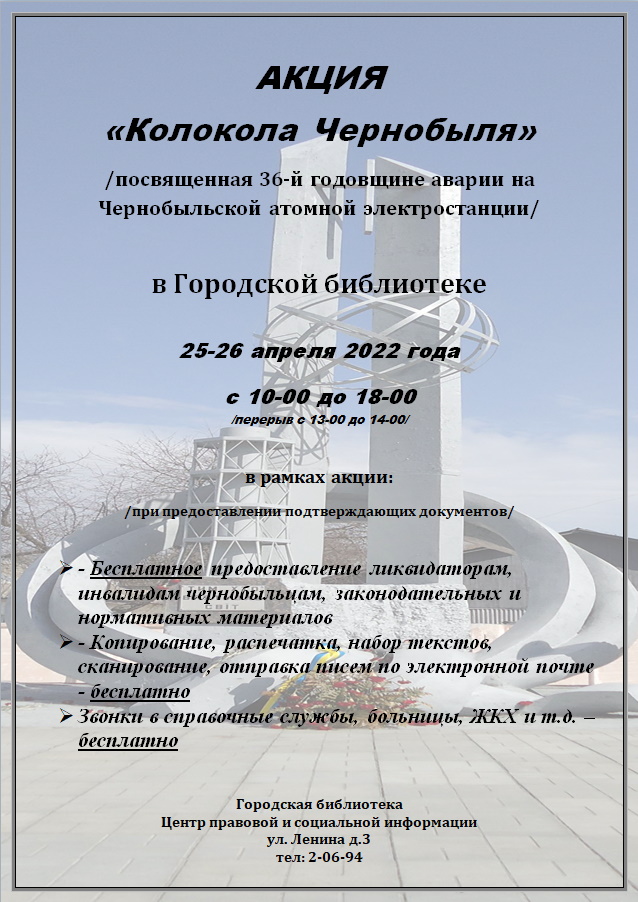 АКЦИЯ
«Колокола Чернобыля»

/посвященная 36-й годовщине аварии на Чернобыльской атомной электростанции/

в Городской библиотеке

25-26 апреля 2022 года

с 10-00 до 18-00
/перерыв с 13-00 до 14-00/

в рамках акции:
/при предоставлении подтверждающих документов/

➢ - Бесплатное предоставление ликвидаторам, инвалидам чернобыльцам, законодательных и нормативных материалов
➢ - Копирование, распечатка, набор текстов, сканирование, отправка писем по электронной почте - бесплатно
➢ Звонки в справочные службы, больницы, ЖКХ и т.д. – бесплатно

Городская библиотека
Центр правовой и социальной информации
ул. Ленина д.3
тел: 2-06-94